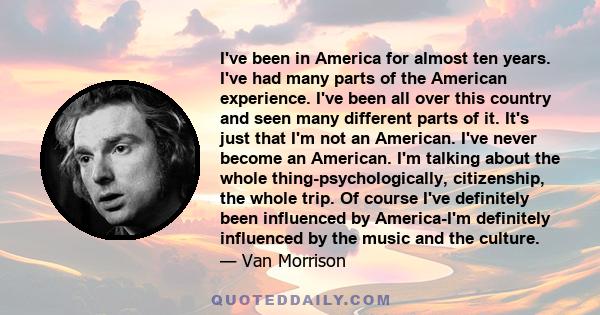 I've been in America for almost ten years. I've had many parts of the American experience. I've been all over this country and seen many different parts of it. It's just that I'm not an American. I've never become an American. I'm talking about the whole thing-psychologically, citizenship, the whole trip. Of course I've definitely been influenced by America-I'm definitely influenced by the music and the culture.
— Van Morrison

QUOTEDDAILY.COM